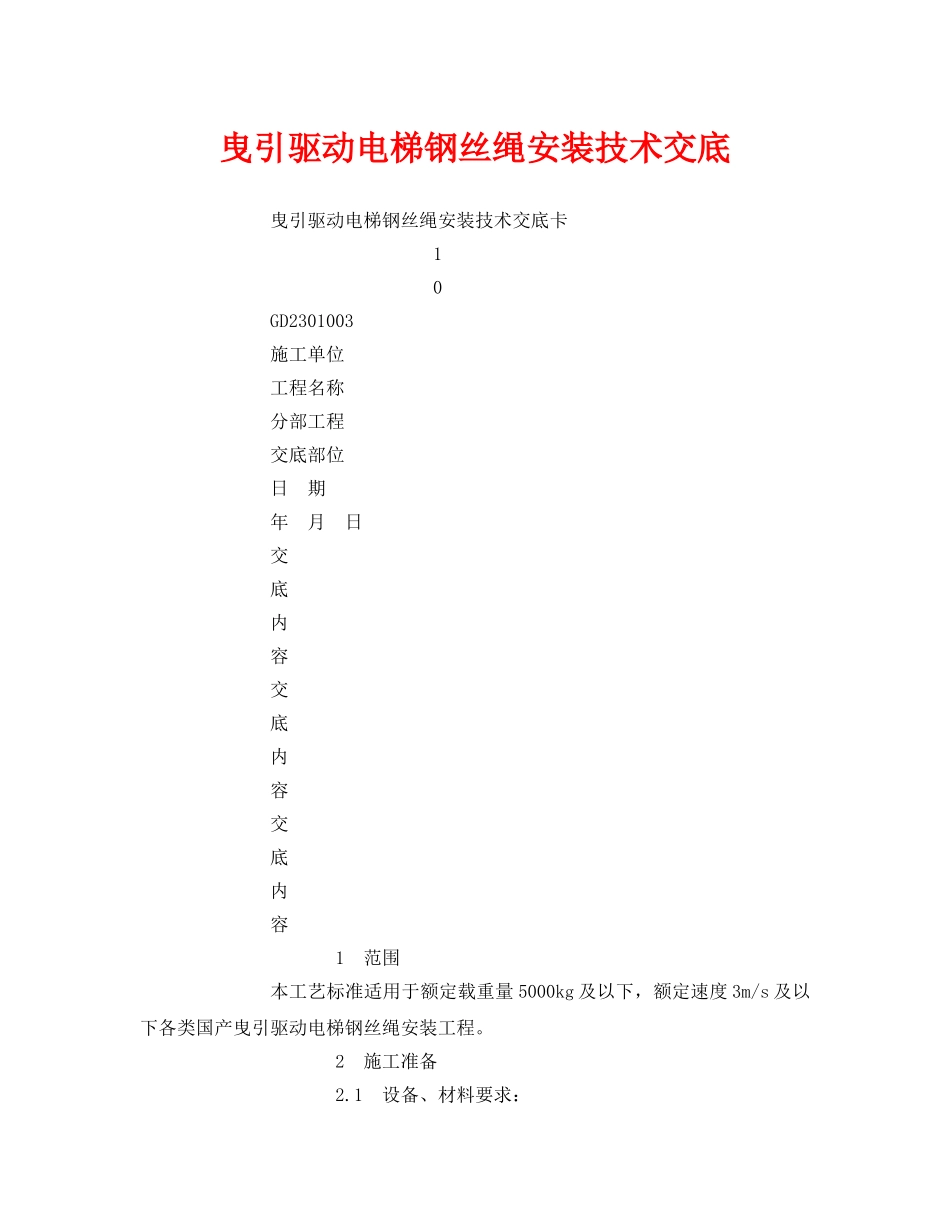 曳引驱动电梯钢丝绳安装技术交底

曳引驱动电梯钢丝绳安装技术交底卡

1

0

GD2301003

施工单位

工程名称

分部工程

交底部位

日　期

年　月　日

交

底

内

容

交

底

内

容

交

底

内

容

1　范围

本工艺标准适用于额定载重量5000kg及以下，额定速度3m/s及以下各类国产曳引驱动电梯钢丝绳安装工程。

2　施工准备

2.1　设备、材料要求：